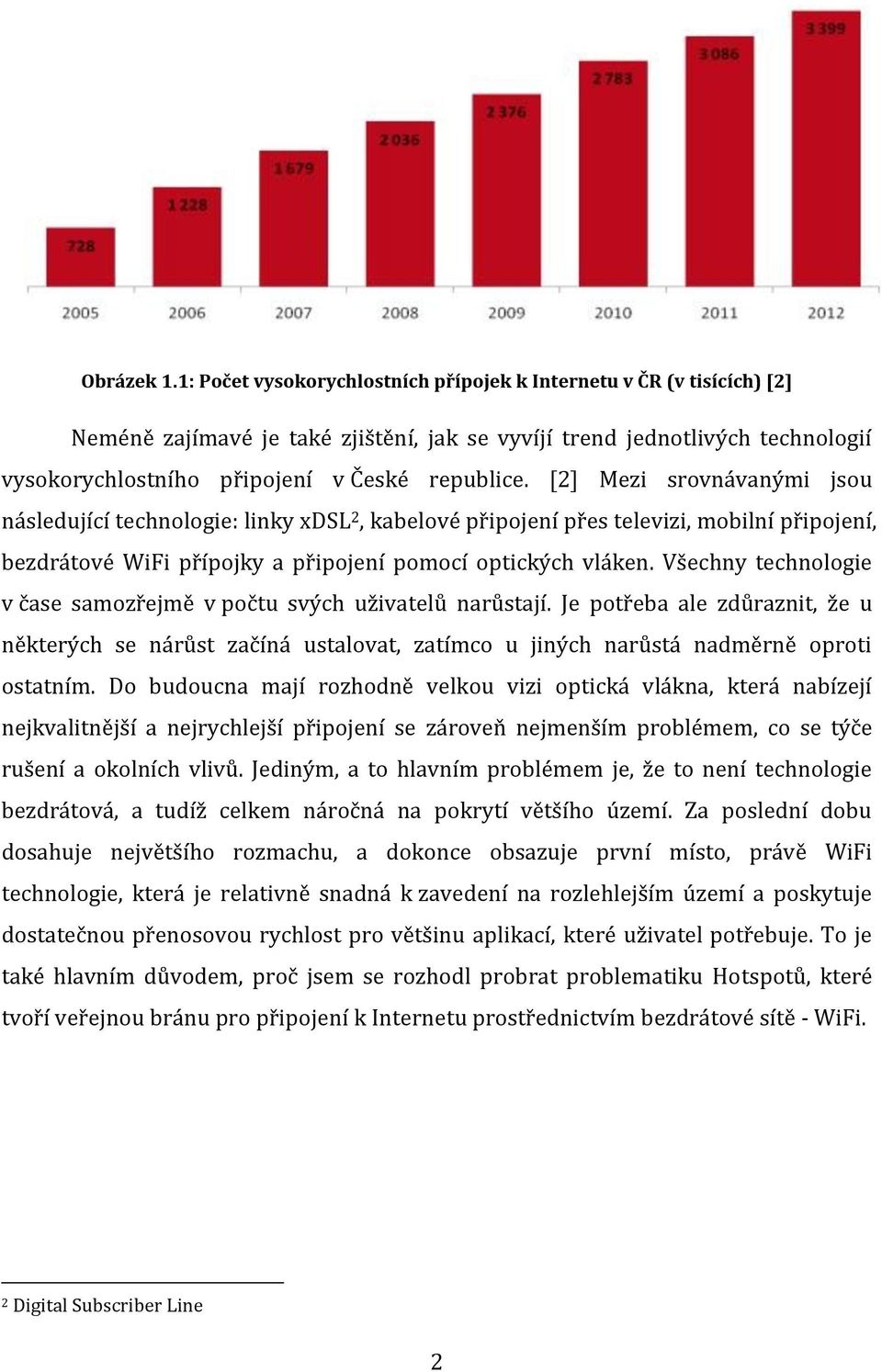 728 1 228 1 679 2 036 2 376 2 783 3 086 3 399

2005 2006 2007 2008 2009 2010 2011 2012

Obrázek 1.1: Počet vysokorychlostních přípojek k Internetu v ČR (v tisících) [2]

Neméně zajímavé je také zjištění, jak se vyvíjí trend jednotlivých technologií vysokorychlostního připojení v České republice. [2] Mezi srovnávanými jsou následující technologie: linky xDSL$^2$, kabelové připojení přes televizi, mobilní připojení, bezdrátové WiFi přípojky a připojení pomocí optických vláken. Všechny technologie v čase samozřejmě v počtu svých uživatelů narůstají. Je potřeba ale zdůraznit, že u některých se nárůst začíná ustalovat, zatímco u jiných narůstá nadměrně oproti ostatním. Do budoucna mají rozhodně velkou vizi optická vlákna, která nabízejí nejkvalitnější a nejrychlejší připojení se zároveň nejmenším problémem, co se týče rušení a okolních vlivů. Jediným, a to hlavním problémem je, že to není technologie bezdrátová, a tudíž celkem náročná na pokrytí většího území. Za poslední dobu dosahuje největšího rozmachu, a dokonce obsazuje první místo, právě WiFi technologie, která je relativně snadná k zavedení na rozlehlejším území a poskytuje dostatečnou přenosovou rychlost pro většinu aplikací, které uživatel potřebuje. To je také hlavním důvodem, proč jsem se rozhodl probrat problematiku Hotspotů, které tvoří veřejnou bránu pro připojení k Internetu prostřednictvím bezdrátové sítě - WiFi.

$^2$ Digital Subscriber Line

2